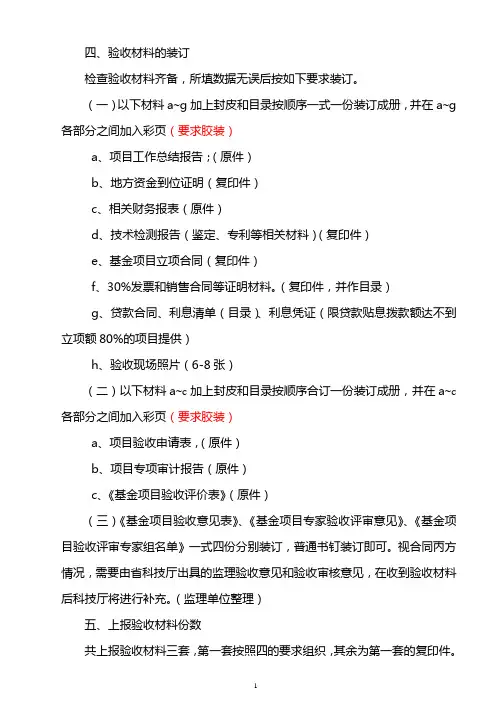 四、验收材料的装订

检查验收材料齐备，所填数据无误后按如下要求装订。

（一）以下材料 a~g 加上封皮和目录按顺序一式一份装订成册，并在 a~g 各部分之间加入彩页（要求胶装）

a、项目工作总结报告；（原件）

b、地方资金到位证明（复印件）

c、相关财务报表（原件）

d、技术检测报告（鉴定、专利等相关材料）（复印件）

e、基金项目立项合同（复印件）

f、30%发票和销售合同等证明材料。（复印件，并作目录）

g、贷款合同、利息清单（目录）、利息凭证（限贷款贴息拨款额达不到立项额 80%的项目提供）

h、验收现场照片（6-8 张）

（二）以下材料 a~c 加上封皮和目录按顺序合订一份装订成册，并在 a~c 各部分之间加入彩页（要求胶装）

a、项目验收申请表，（原件）

b、项目专项审计报告（原件）

c、《基金项目验收评价表》（原件）

（三）《基金项目验收意见表》、《基金项目专家验收评审意见》、《基金项目验收评审专家组名单》一式四份分别装订，普通书钉装订即可。视合同丙方情况，需要由省科技厅出具的监理验收意见和验收审核意见，在收到验收材料后科技厅将进行补充。（监理单位整理）

五、上报验收材料份数

共上报验收材料三套，第一套按照四的要求组织，其余为第一套的复印件。

1